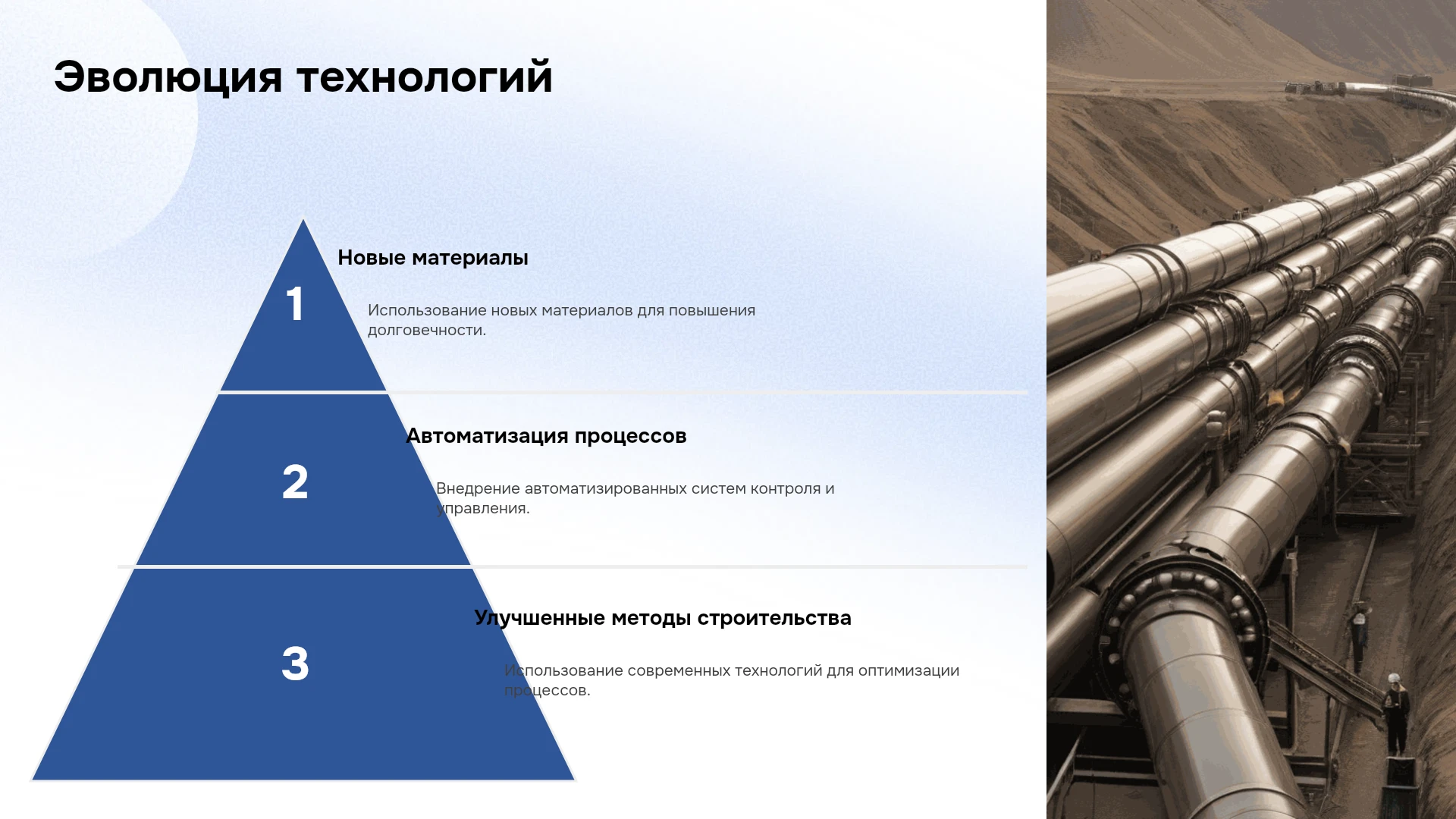 Эволюция технологий

1

Новые материалы

Использование новых материалов для повышения долговечности.

2

Автоматизация процессов

Внедрение автоматизированных систем контроля и управления.

3

Улучшенные методы строительства

Использование современных технологий для оптимизации процессов.